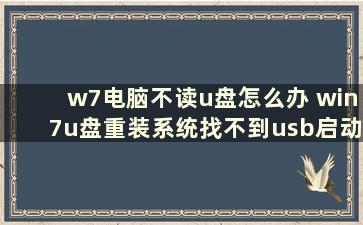 w7电脑不读u盘怎么办 win7u盘重装系统找不到usb启动